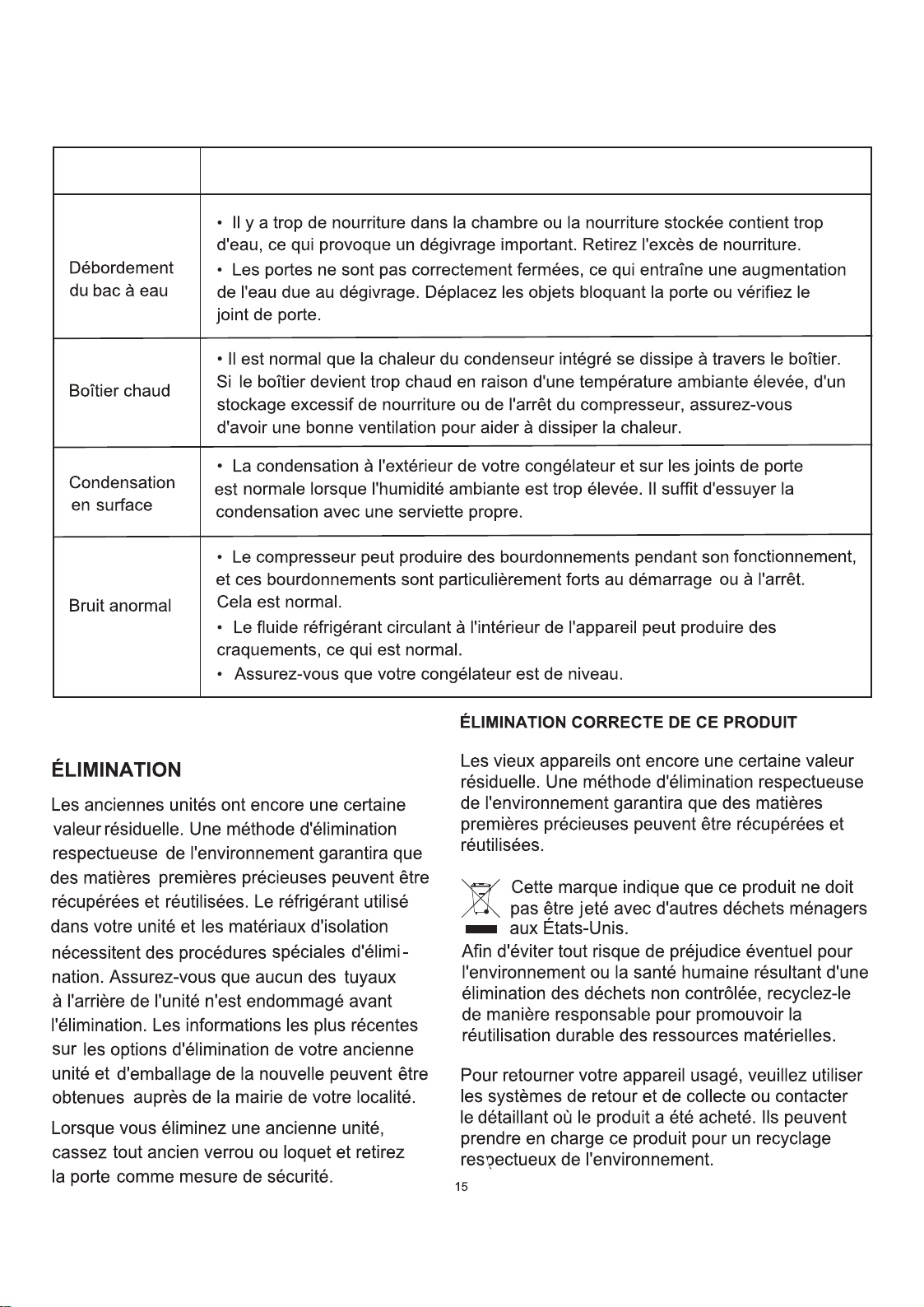 | | |
|---|---|
| Débordement du bac à eau | • Il y a trop de nourriture dans la chambre ou la nourriture stockée contient trop d'eau, ce qui provoque un dégivrage important. Retirez l'excès de nourriture. • Les portes ne sont pas correctement fermées, ce qui entraîne une augmentation de l'eau due au dégivrage. Déplacez les objets bloquant la porte ou vérifiez le joint de porte. |
| Boîtier chaud | • Il est normal que la chaleur du condenseur intégré se dissipe à travers le boîtier. Si le boîtier devient trop chaud en raison d'une température ambiante élevée, d'un stockage excessif de nourriture ou de l'arrêt du compresseur, assurez-vous d'avoir une bonne ventilation pour aider à dissiper la chaleur. |
| Condensation en surface | • La condensation à l'extérieur de votre congélateur et sur les joints de porte est normale lorsque l'humidité ambiante est trop élevée. Il suffit d'essuyer la condensation avec une serviette propre. |
| Bruit anormal | • Le compresseur peut produire des bourdonnements pendant son fonctionnement, et ces bourdonnements sont particulièrement forts au démarrage ou à l'arrêt. Cela est normal. • Le fluide réfrigérant circulant à l'intérieur de l'appareil peut produire des craquements, ce qui est normal. • Assurez-vous que votre congélateur est de niveau. |

ÉLIMINATION

Les anciennes unités ont encore une certaine valeur résiduelle. Une méthode d'élimination respectueuse de l'environnement garantira que des matières premières précieuses peuvent être récupérées et réutilisées. Le réfrigérant utilisé dans votre unité et les matériaux d'isolation nécessitent des procédures spéciales d'élimination. Assurez-vous que aucun des tuyaux à l'arrière de l'unité n'est endommagé avant l'élimination. Les informations les plus récentes sur les options d'élimination de votre ancienne unité et d'emballage de la nouvelle peuvent être obtenues auprès de la mairie de votre localité.

Lorsque vous éliminez une ancienne unité, cassez tout ancien verrou ou loquet et retirez la porte comme mesure de sécurité.

ÉLIMINATION CORRECTE DE CE PRODUIT

Les vieux appareils ont encore une certaine valeur résiduelle. Une méthode d'élimination respectueuse de l'environnement garantira que des matières premières précieuses peuvent être récupérées et réutilisées.

Cette marque indique que ce produit ne doit pas être jeté avec d'autres déchets ménagers aux États-Unis.
Afin d'éviter tout risque de préjudice éventuel pour l'environnement ou la santé humaine résultant d'une élimination des déchets non contrôlée, recyclez-le de manière responsable pour promouvoir la réutilisation durable des ressources matérielles.

Pour retourner votre appareil usagé, veuillez utiliser les systèmes de retour et de collecte ou contacter le détaillant où le produit a été acheté. Ils peuvent prendre en charge ce produit pour un recyclage respectueux de l'environnement.

15